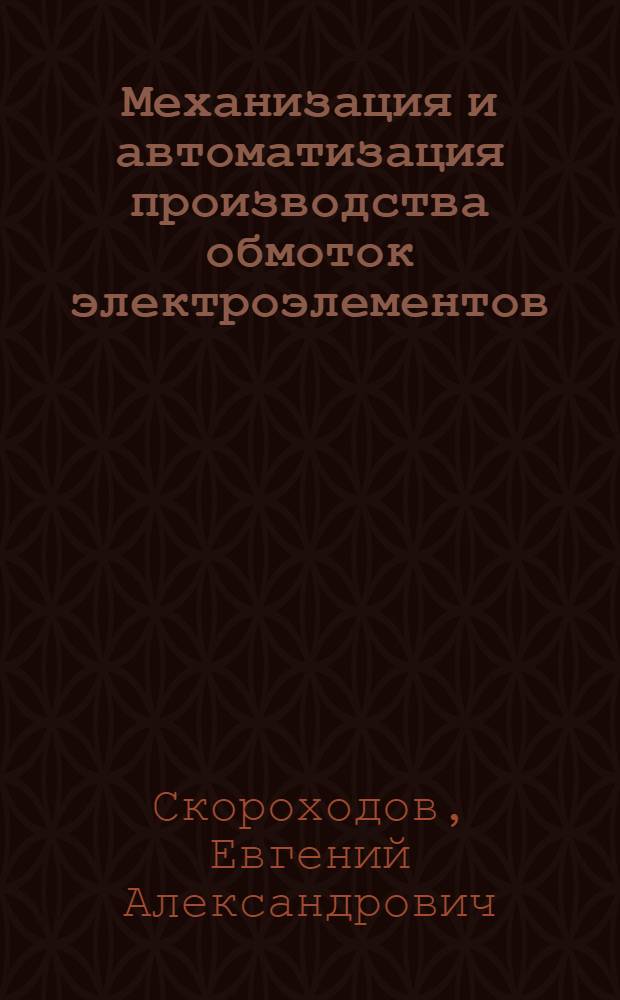 Механизация и автоматизация производства обмоток электроэлементов

Скороходов, Евгений Александрович